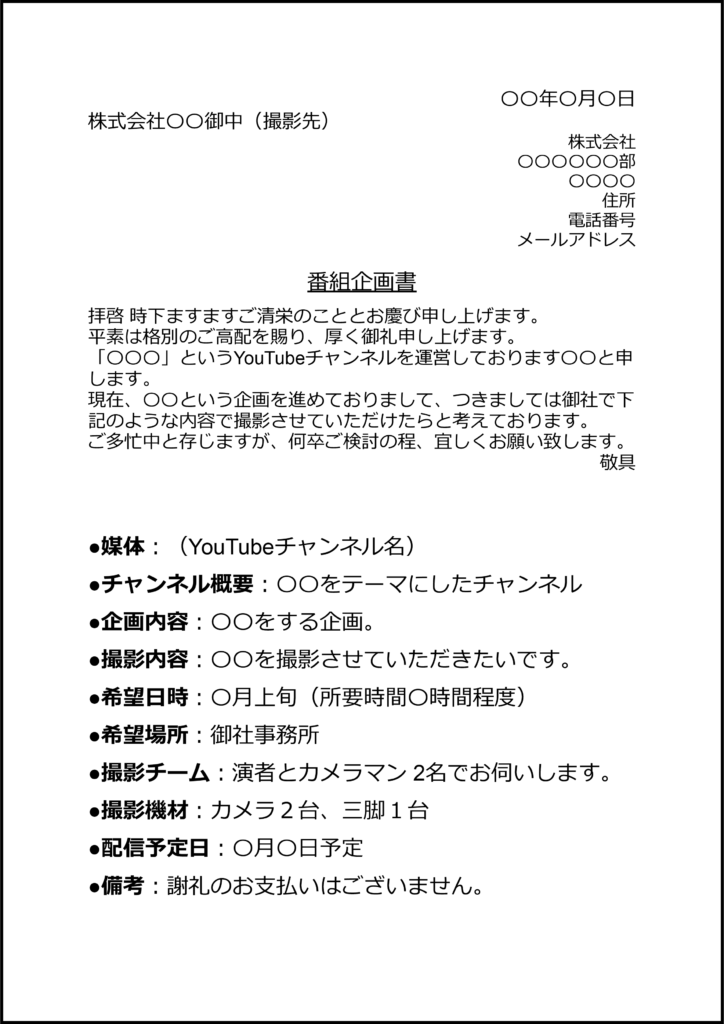 〇〇年〇月〇日

株式会社〇〇御中（撮影先）

株式会社
〇〇〇〇〇〇部
〇〇〇〇
住所
電話番号
メールアドレス

番組企画書

拝啓 時下ますますご清栄のこととお慶び申し上げます。
平素は格別のご高配を賜り、厚く御礼申し上げます。
「〇〇〇」というYouTubeチャンネルを運営しております〇〇と申します。
現在、〇〇という企画を進めておりまして、つきましては御社で下記のような内容で撮影させていただけたらと考えております。
ご多忙中と存じますが、何卒ご検討の程、宜しくお願い致します。
敬具

●媒体：（YouTubeチャンネル名）

●チャンネル概要：〇〇をテーマにしたチャンネル

●企画内容：〇〇をする企画。

●撮影内容：〇〇を撮影させていただきたいです。

●希望日時：〇月上旬（所要時間〇時間程度）

●希望場所：御社事務所

●撮影チーム：演者とカメラマン 2名でお伺いします。

●撮影機材：カメラ２台、三脚１台

●配信予定日：〇月〇日予定

●備考：謝礼のお支払いはございません。